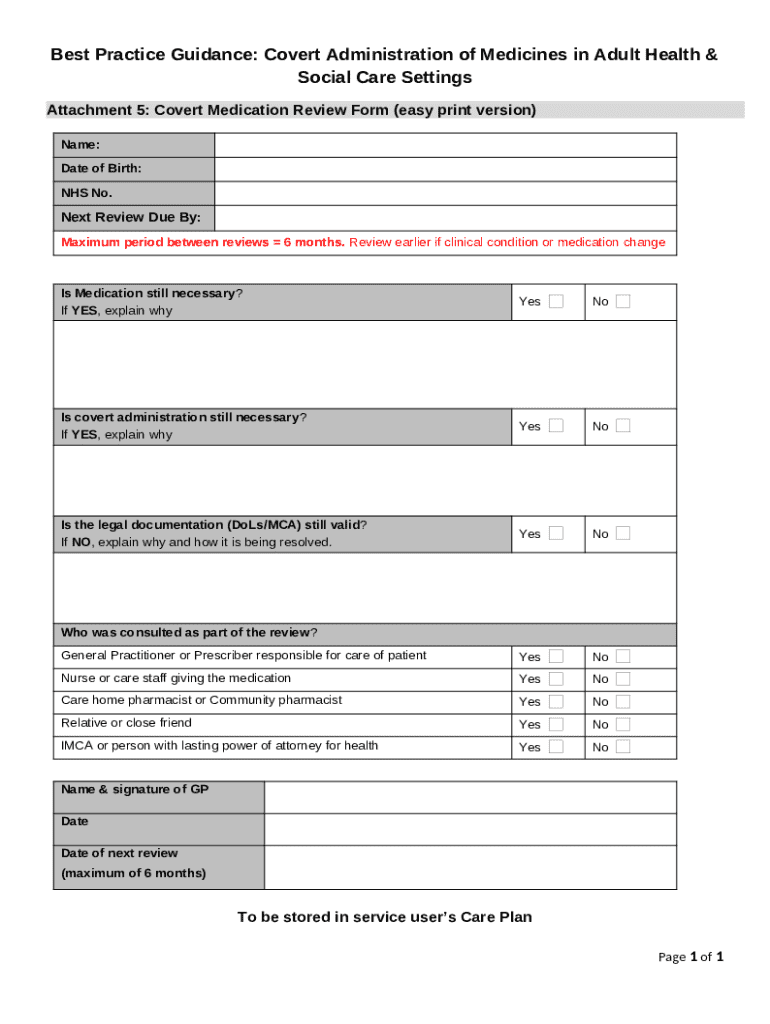 Best Practice Guidance: Covert Administration of Medicines in Adult Health & Social Care Settings

Attachment 5: Covert Medication Review Form (easy print version)

| Name: | |
|---|---|
| Date of Birth: | |
| NHS No. | |
| Next Review Due By: | |
| Maximum period between reviews = 6 months. Review earlier if clinical condition or medication change | |

| Is Medication still necessary? If YES, explain why | Yes | No |
|---|---|---|
| | | |
| Is covert administration still necessary? If YES, explain why | Yes | No |
| | | |
| Is the legal documentation (DoLs/MCA) still valid? If NO, explain why and how it is being resolved. | Yes | No |
| | | |
| Who was consulted as part of the review? | | |
| General Practitioner or Prescriber responsible for care of patient | Yes | No |
| Nurse or care staff giving the medication | Yes | No |
| Care home pharmacist or Community pharmacist | Yes | No |
| Relative or close friend | Yes | No |
| IMCA or person with lasting power of attorney for health | Yes | No |

| Name & signature of GP | |
|---|---|
| Date | |
| Date of next review (maximum of 6 months) | |

To be stored in service user's Care Plan

Page 1 of 1